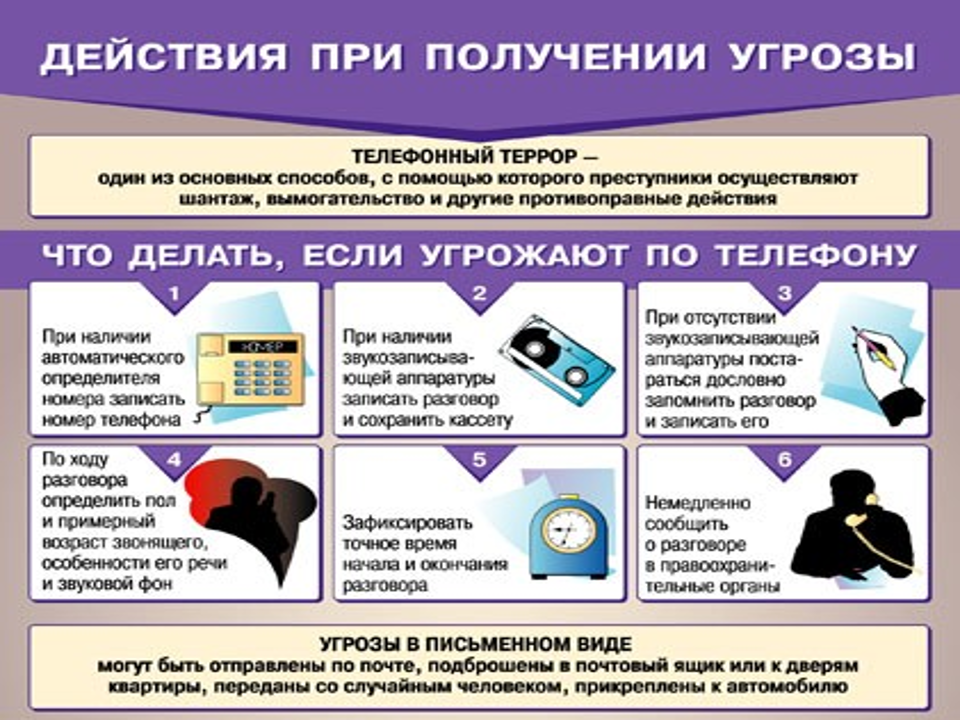 ДЕЙСТВИЯ ПРИ ПОЛУЧЕНИИ УГРОЗЫ

ТЕЛЕФОННЫЙ ТЕРРОР —
один из основных способов, с помощью которого преступники осуществляют шантаж, вымогательство и другие противоправные действия

ЧТО ДЕЛАТЬ, ЕСЛИ УГРОЖАЮТ ПО ТЕЛЕФОНУ

1
При наличии автоматического определителя номера записать номер телефона

НОМЕР

2
При наличии звукозаписывающей аппаратуры записать разговор и сохранить кассету

3
При отсутствии звукозаписывающей аппаратуры постараться дословно запомнить разговор и записать его

4
По ходу разговора определить пол и примерный возраст звонящего, особенности его речи и звуковой фон

5
Зафиксировать точное время начала и окончания разговора

6
Немедленно сообщить о разговоре в правоохранительные органы

УГРОЗЫ В ПИСЬМЕННОМ ВИДЕ
могут быть отправлены по почте, подброшены в почтовый ящик или к дверям квартиры, переданы со случайным человеком, прикреплены к автомобилю